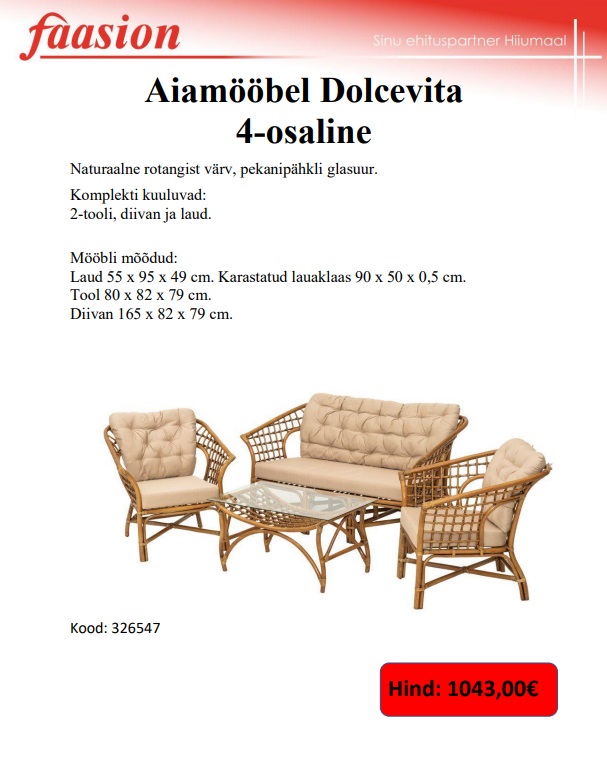 faasion

Sinu ehituspartner Hiiumaal

Aiamööbel Dolcevita 4-osaline

Naturaalne rotangist värv, pekanipähkli glasuur.

Komplekti kuuluvad:
2-tooli, diivan ja laud.

Mööbli mõõdud:
Laud 55 x 95 x 49 cm. Karastatud lauaklaas 90 x 50 x 0,5 cm.
Tool 80 x 82 x 79 cm.
Diivan 165 x 82 x 79 cm.

Kood: 326547

Hind: 1043,00€